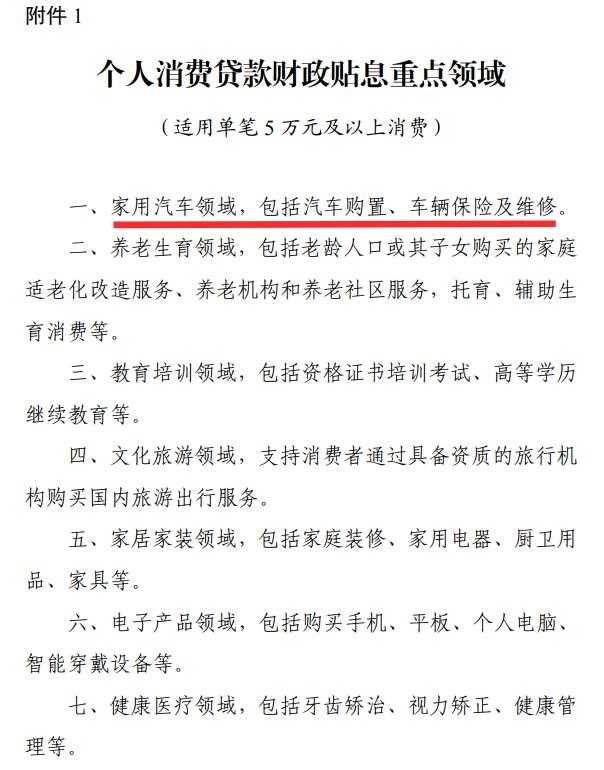 附件 1

个人消费贷款财政贴息重点领域

（适用单笔 5 万元及以上消费）

一、家用汽车领域，包括汽车购置、车辆保险及维修。

二、养老生育领域，包括老龄人口或其子女购买的家庭适老化改造服务、养老机构和养老社区服务，托育、辅助生育消费等。

三、教育培训领域，包括资格证书培训考试、高等学历继续教育等。

四、文化旅游领域，支持消费者通过具备资质的旅行机构购买国内旅游出行服务。

五、家居家装领域，包括家庭装修、家用电器、厨卫用品、家具等。

六、电子产品领域，包括购买手机、平板、个人电脑、智能穿戴设备等。

七、健康医疗领域，包括牙齿矫治、视力矫正、健康管理等。